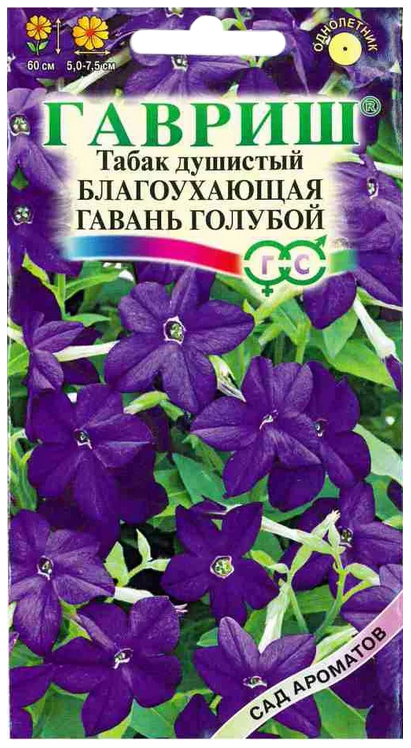 60 см

5,0-7,5 см

ОДНОЛЕТНИК

ГАВРИШ®

Табак душистый
БЛАГОУХАЮЩАЯ
ГАВАНЬ ГОЛУБОЙ

Г С

САД АРОМАТОВ